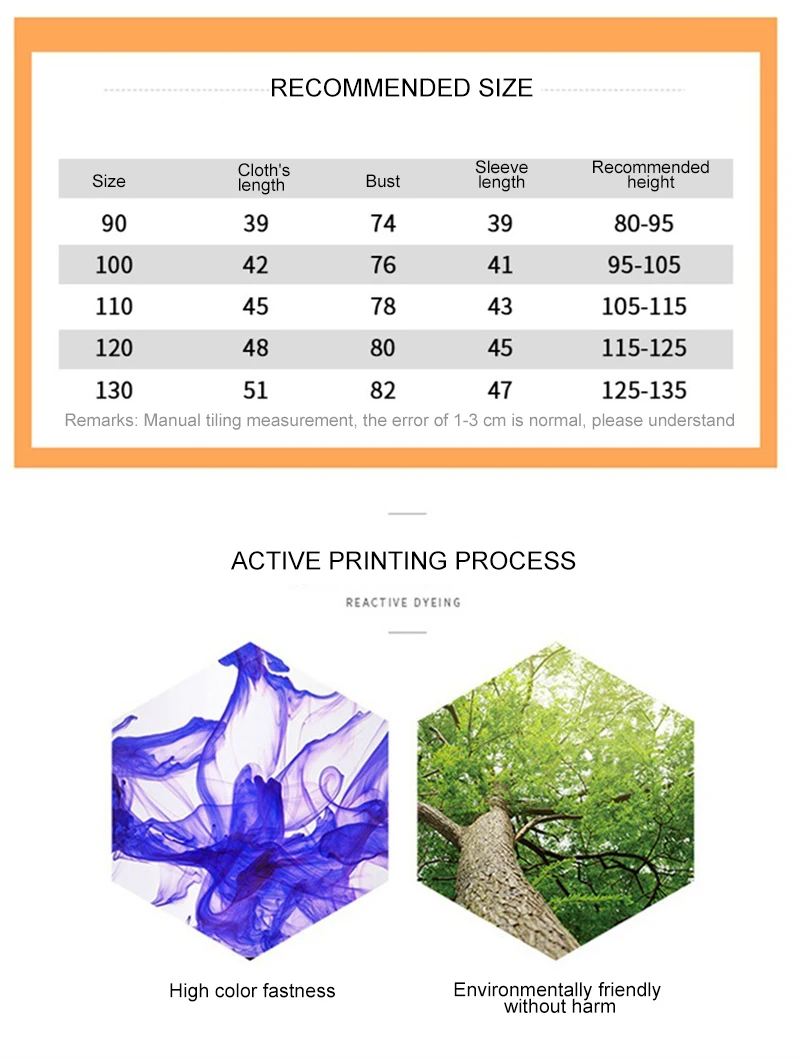 RECOMMENDED SIZE

| Size | Cloth's length | Bust | Sleeve length | Recommended height |
|---|---|---|---|---|
| 90 | 39 | 74 | 39 | 80-95 |
| 100 | 42 | 76 | 41 | 95-105 |
| 110 | 45 | 78 | 43 | 105-115 |
| 120 | 48 | 80 | 45 | 115-125 |
| 130 | 51 | 82 | 47 | 125-135 |

Remarks: Manual tiling measurement, the error of 1-3 cm is normal, please understand

ACTIVE PRINTING PROCESS

REACTIVE DYEING

High color fastness

Environmentally friendly without harm